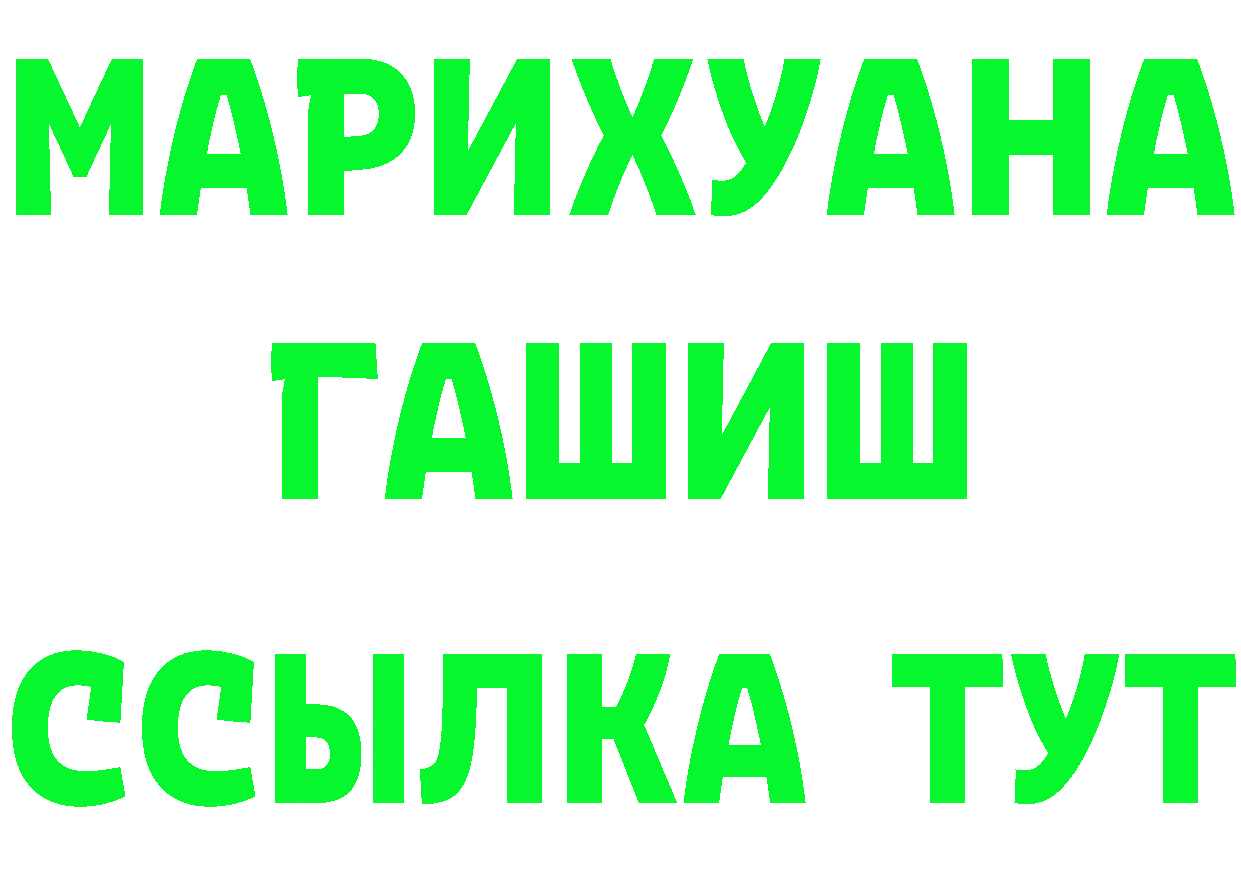 МАРИХУАНА
ГАШИШ
ССЫЛКА ТУТ